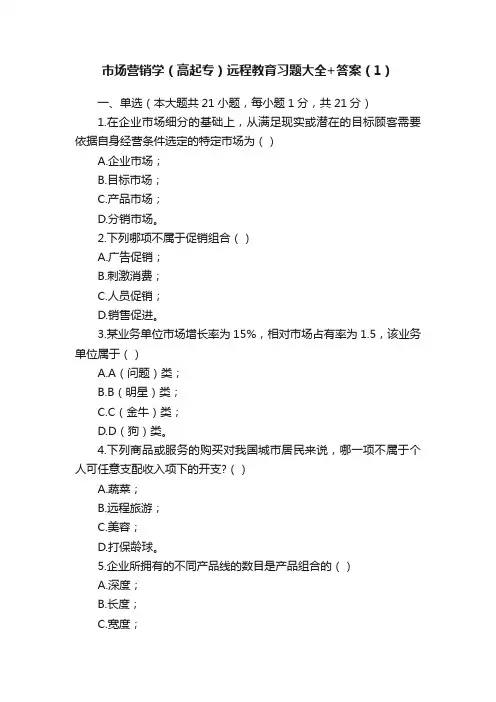 市场营销学（高起专）远程教育习题大全+答案（1）

一、单选（本大题共 21 小题，每小题 1 分，共 21 分）

1.在企业市场细分的基础上，从满足现实或潜在的目标顾客需要依据自身经营条件选定的特定市场为（ ）

A.企业市场；

B.目标市场；

C.产品市场；

D.分销市场。

2.下列哪项不属于促销组合（ ）

A.广告促销；

B.刺激消费；

C.人员促销；

D.销售促进。

3.某业务单位市场增长率为 15%，相对市场占有率为 1.5，该业务单位属于（ ）

A.A（问题）类；

B.B（明星）类；

C.C（金牛）类；

D.D（狗）类。

4.下列商品或服务的购买对我国城市居民来说，哪一项不属于个人可任意支配收入项下的开支?（ ）

A.蔬菜；

B.远程旅游；

C.美容；

D.打保龄球。

5.企业所拥有的不同产品线的数目是产品组合的（ ）

A.深度；

B.长度；

C.宽度；